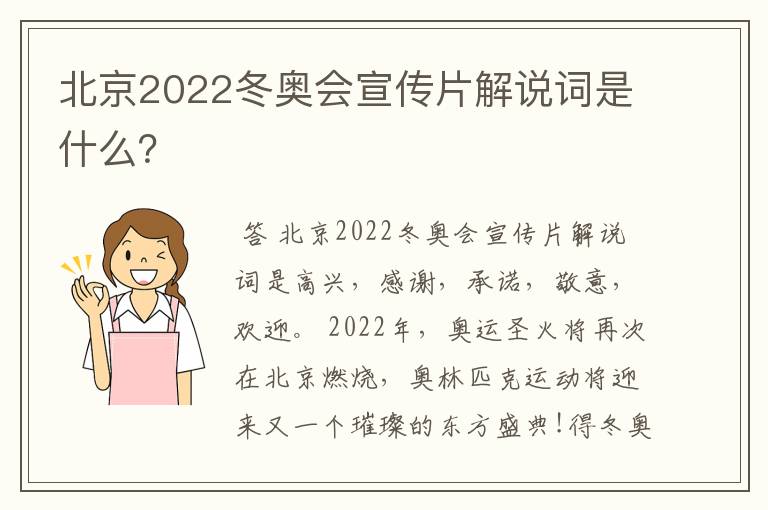 北京2022冬奥会宣传片解说词是什么?

答 北京2022冬奥会宣传片解说词是高兴，感谢，承诺，敬意，欢迎。2022年，奥运圣火将再次在北京燃烧，奥林匹克运动将迎来又一个璀璨的东方盛典!得冬奥